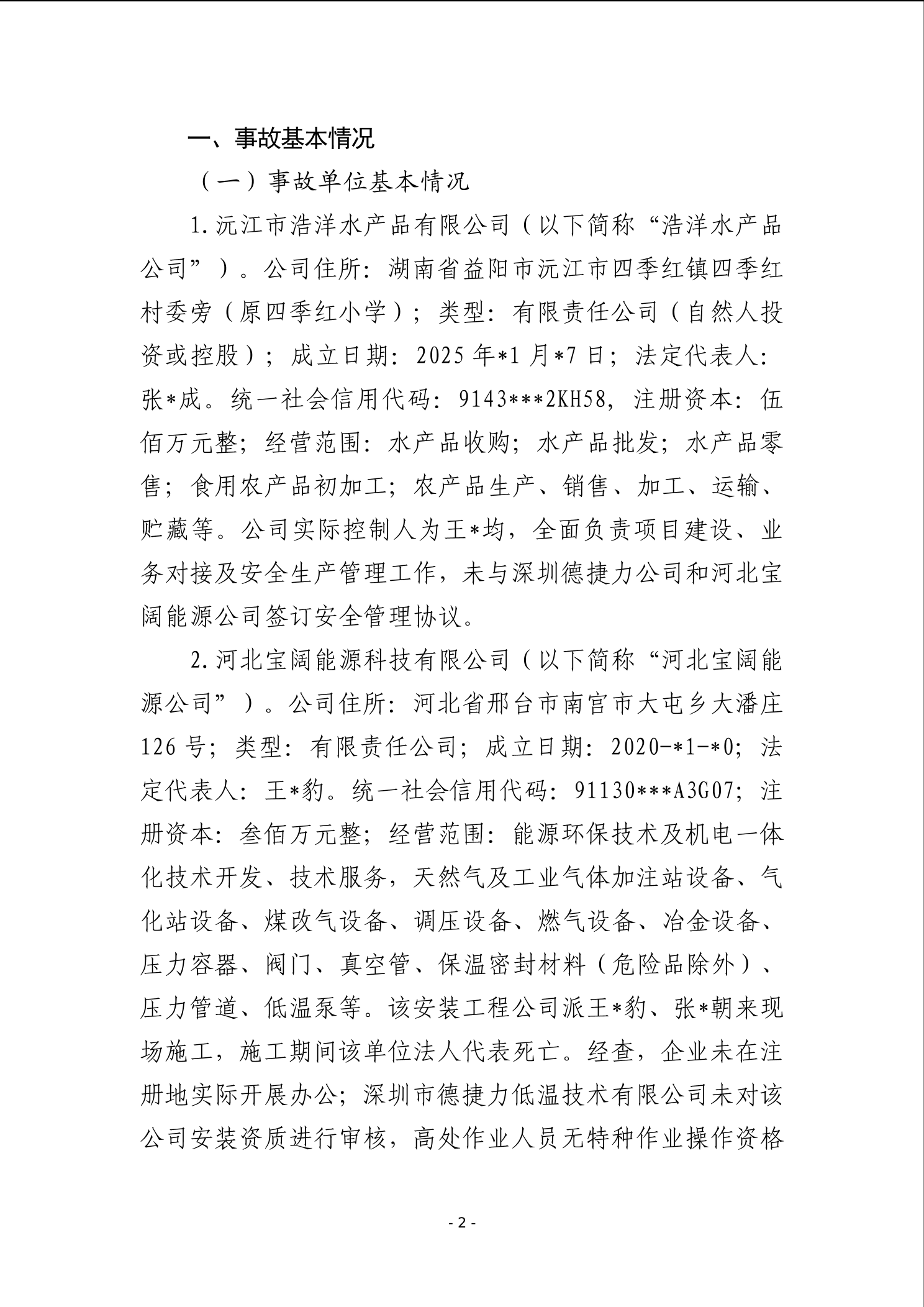 一、事故基本情况

（一）事故单位基本情况

1.沅江市浩洋水产品有限公司（以下简称“浩洋水产品公司”）。公司住所：湖南省益阳市沅江市四季红镇四季红村委旁（原四季红小学）；类型：有限责任公司（自然人投资或控股）；成立日期：2025年*1月*7日；法定代表人：张*成。统一社会信用代码：9143***2KH58，注册资本：伍佰万元整；经营范围：水产品收购；水产品批发；水产品零售；食用农产品初加工；农产品生产、销售、加工、运输、贮藏等。公司实际控制人为王*均，全面负责项目建设、业务对接及安全生产管理工作，未与深圳德捷力公司和河北宝阔能源公司签订安全管理协议。

2.河北宝阔能源科技有限公司（以下简称“河北宝阔能源公司”）。公司住所：河北省邢台市南宫市大屯乡大潘庄126号；类型：有限责任公司；成立日期：2020-*1-*0；法定代表人：王*豹。统一社会信用代码：91130***A3G07；注册资本：叁佰万元整；经营范围：能源环保技术及机电一体化技术开发、技术服务，天然气及工业气体加注站设备、气化站设备、煤改气设备、调压设备、燃气设备、冶金设备、压力容器、阀门、真空管、保温密封材料（危险品除外）、压力管道、低温泵等。该安装工程公司派王*豹、张*朝来现场施工，施工期间该单位法人代表死亡。经查，企业未在注册地实际开展办公；深圳市德捷力低温技术有限公司未对该公司安装资质进行审核，高处作业人员无特种作业操作资格

- 2 -